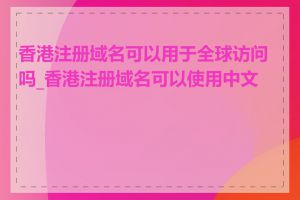 香港注册域名可以用于全球访问吗_香港注册域名可以使用中文